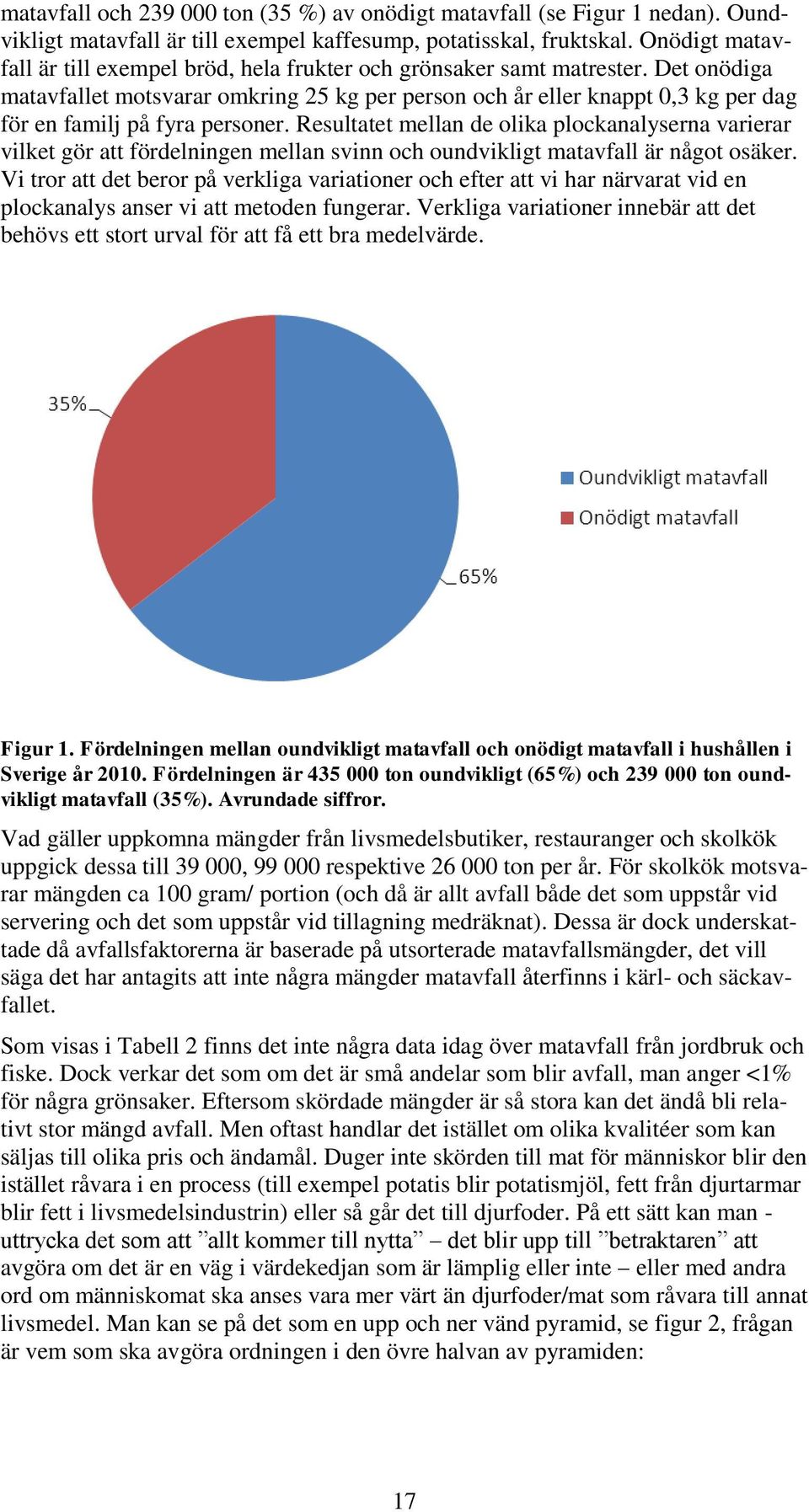 matavfall och 239 000 ton (35 %) av onödigt matavfall (se Figur 1 nedan). Oundvikligt matavfall är till exempel kaffesump, potatisskal, fruktskal. Onödigt matavfall är till exempel bröd, hela frukter och grönsaker samt matrester. Det onödiga matavfallet motsvarar omkring 25 kg per person och år eller knappt 0,3 kg per dag för en familj på fyra personer. Resultatet mellan de olika plockanalyserna varierar vilket gör att fördelningen mellan svinn och oundvikligt matavfall är något osäker. Vi tror att det beror på verkliga variationer och efter att vi har närvarat vid en plockanalys anser vi att metoden fungerar. Verkliga variationer innebär att det behövs ett stort urval för att få ett bra medelvärde.

35%

65%

Oundvikligt matavfall

Onödigt matavfall

Figur 1. Fördelningen mellan oundvikligt matavfall och onödigt matavfall i hushållen i Sverige år 2010. Fördelningen är 435 000 ton oundvikligt (65%) och 239 000 ton oundvikligt matavfall (35%). Avrundade siffror.

Vad gäller uppkomna mängder från livsmedelsbutiker, restauranger och skolkök uppgick dessa till 39 000, 99 000 respektive 26 000 ton per år. För skolkök motsvarar mängden ca 100 gram/ portion (och då är allt avfall både det som uppstår vid servering och det som uppstår vid tillagning medräknat). Dessa är dock underskattade då avfallsfaktorerna är baserade på utsorterade matavfallsmängder, det vill säga det har antagits att inte några mängder matavfall återfinns i kärl- och säckavfallet.

Som visas i Tabell 2 finns det inte några data idag över matavfall från jordbruk och fiske. Dock verkar det som om det är små andelar som blir avfall, man anger <1% för några grönsaker. Eftersom skördade mängder är så stora kan det ändå bli relativt stor mängd avfall. Men oftast handlar det istället om olika kvalitéer som kan säljas till olika pris och ändamål. Duger inte skörden till mat för människor blir den istället råvara i en process (till exempel potatis blir potatismjöl, fett från djurtarmar blir fett i livsmedelsindustrin) eller så går det till djurfoder. På ett sätt kan man - uttrycka det som att ”allt kommer till nytta” – det blir upp till ”betraktaren” att avgöra om det är en väg i värdekedjan som är lämplig eller inte – eller med andra ord om människomat ska anses vara mer värt än djurfoder/mat som råvara till annat livsmedel. Man kan se på det som en upp och ner vänd pyramid, se figur 2, frågan är vem som ska avgöra ordningen i den övre halvan av pyramiden:

17